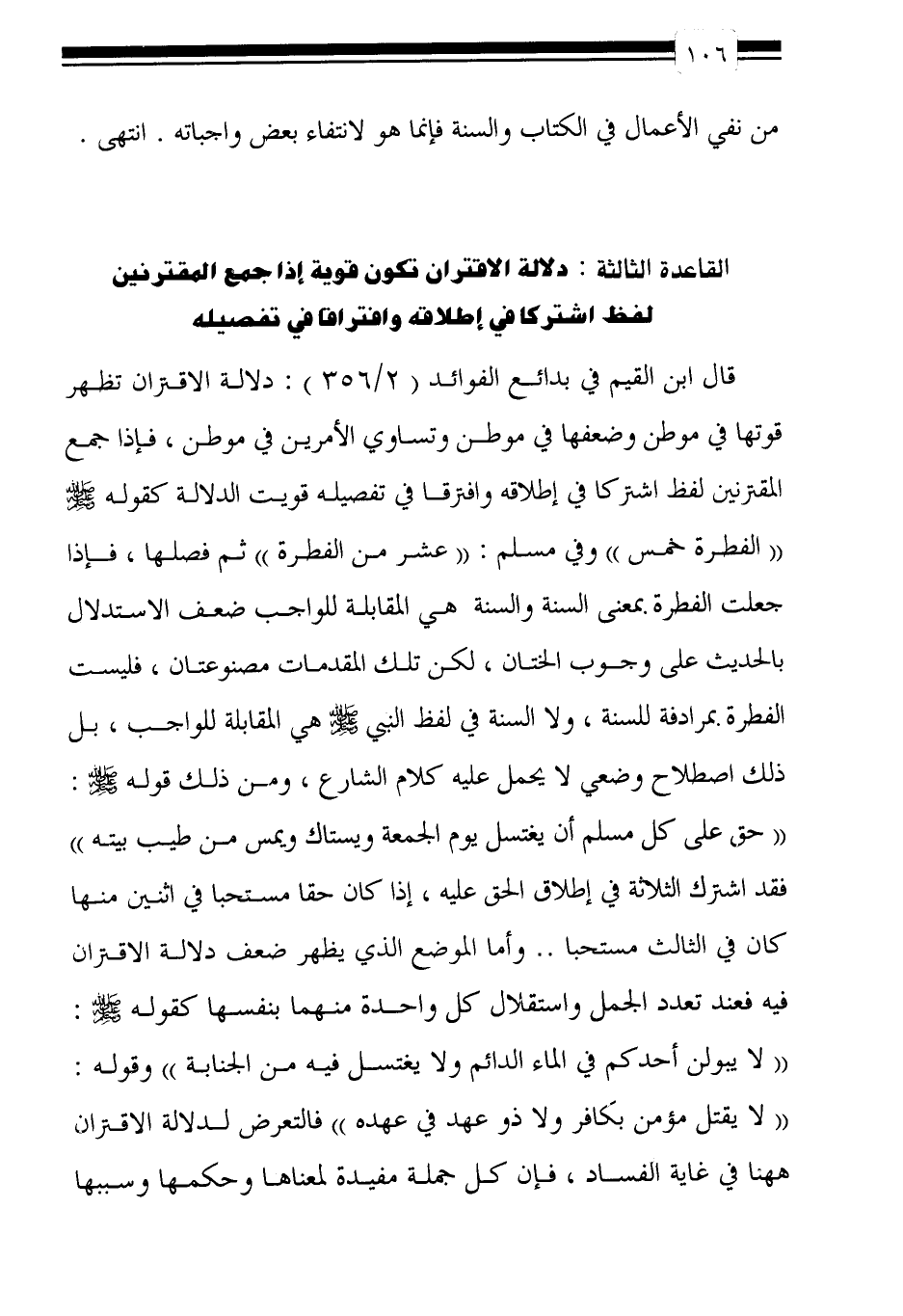 ١٠٦

من نفي الأعمال في الكتاب والسنة فإنما هو لانتفاء بعض واجباته . انتهى .

القاعدة الثالثة : دلالة الاقتران تكون قوية إذا جمع المقترنين لفظ اشتركا في إطلاقه وافترقا في تفصيله

قال ابن القيم في بدائع الفوائد ( ٣٥٦/٢ ) : دلالة الاقتران تظهر قوتها في موطن وضعفها في موطن وتساوي الأمرين في موطن ، فإذا جمع المقترنين لفظ اشتركا في إطلاقه وافترقا في تفصيله قويت الدلالة كقوله ﷺ « الفطرة خمس » وفي مسلم : « عشر من الفطرة » ثم فصلها ، فإذا جعلت الفطرة بمعنى السنة والسنة هي المقابلة للواجب ضعف الاستدلال بالحديث على وجوب الختان ، لكن تلك المقدمات مصنوعتان ، فليست الفطرة بمرادفة للسنة ، ولا السنة في لفظ النبي ﷺ هي المقابلة للواجب ، بل ذلك اصطلاح وضعي لا يحمل عليه كلام الشارع ، ومن ذلك قوله ﷺ : « حق على كل مسلم أن يغتسل يوم الجمعة ويستاك ويمس من طيب بيته » فقد اشترك الثلاثة في إطلاق الحق عليه ، إذا كان حقا مستحبا في اثنين منها كان في الثالث مستحبا .. وأما الموضع الذي يظهر ضعف دلالة الاقتران فيه فعند تعدد الجمل واستقلال كل واحدة منهما بنفسها كقوله ﷺ : « لا يبولن أحدكم في الماء الدائم ولا يغتسل فيه من الجنابة » وقوله : « لا يقتل مؤمن بكافر ولا ذو عهد في عهده » فالتعرض لدلالة الاقتران ههنا في غاية الفساد ، فإن كل جملة مفيدة لمعناها وحكمها وسببها